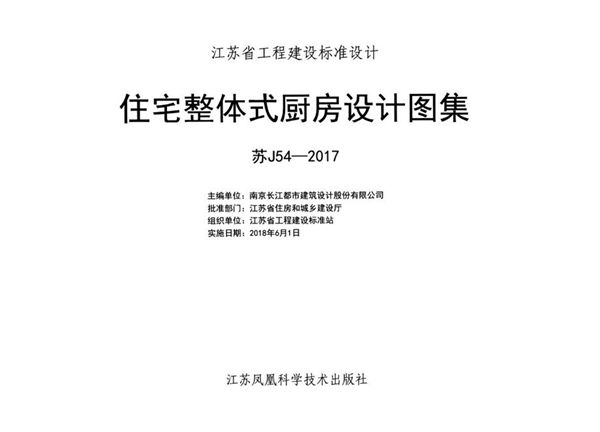 江苏省工程建设标准设计

住宅整体式厨房设计图集

苏J54—2017

主编单位：南京长江都市建筑设计股份有限公司
批准部门：江苏省住房和城乡建设厅
组织单位：江苏省工程建设标准站
实施日期：2018年6月1日

江苏凤凰科学技术出版社